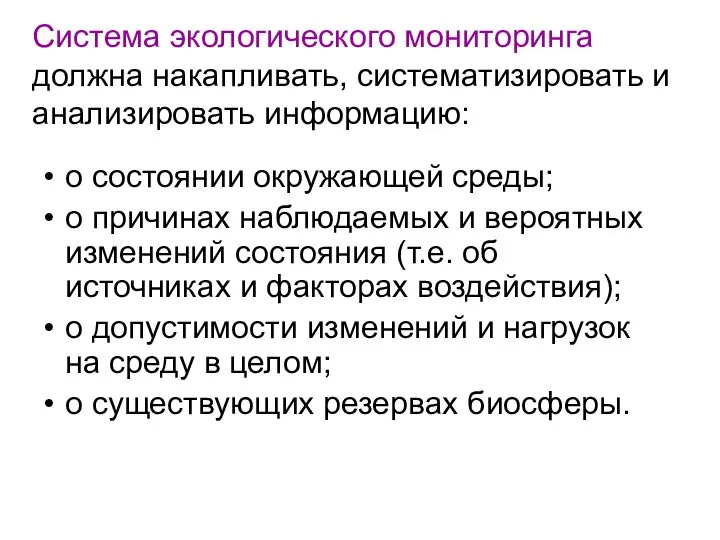 Система экологического мониторинга должна накапливать, систематизировать и анализировать информацию:

• о состоянии окружающей среды;
• о причинах наблюдаемых и вероятных изменений состояния (т.е. об источниках и факторах воздействия);
• о допустимости изменений и нагрузок на среду в целом;
• о существующих резервах биосферы.